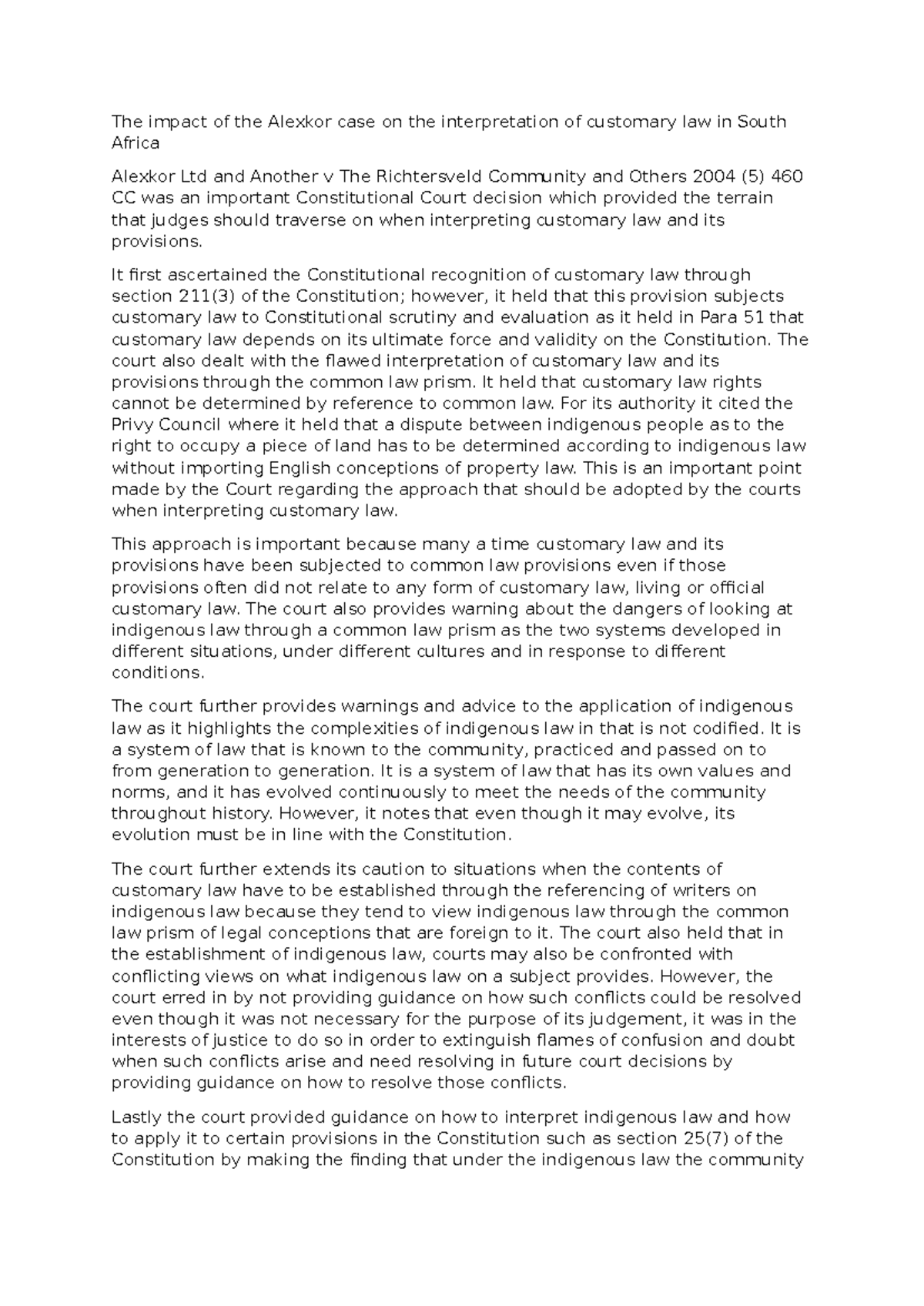 The impact of the Alexkor case on the interpretation of customary law in South Africa

Alexkor Ltd and Another v The Richtersveld Community and Others 2004 (5) 460 CC was an important Constitutional Court decision which provided the terrain that judges should traverse on when interpreting customary law and its provisions.

It first ascertained the Constitutional recognition of customary law through section 211(3) of the Constitution; however, it held that this provision subjects customary law to Constitutional scrutiny and evaluation as it held in Para 51 that customary law depends on its ultimate force and validity on the Constitution. The court also dealt with the flawed interpretation of customary law and its provisions through the common law prism. It held that customary law rights cannot be determined by reference to common law. For its authority it cited the Privy Council where it held that a dispute between indigenous people as to the right to occupy a piece of land has to be determined according to indigenous law without importing English conceptions of property law. This is an important point made by the Court regarding the approach that should be adopted by the courts when interpreting customary law.

This approach is important because many a time customary law and its provisions have been subjected to common law provisions even if those provisions often did not relate to any form of customary law, living or official customary law. The court also provides warning about the dangers of looking at indigenous law through a common law prism as the two systems developed in different situations, under different cultures and in response to different conditions.

The court further provides warnings and advice to the application of indigenous law as it highlights the complexities of indigenous law in that is not codified. It is a system of law that is known to the community, practiced and passed on to from generation to generation. It is a system of law that has its own values and norms, and it has evolved continuously to meet the needs of the community throughout history. However, it notes that even though it may evolve, its evolution must be in line with the Constitution.

The court further extends its caution to situations when the contents of customary law have to be established through the referencing of writers on indigenous law because they tend to view indigenous law through the common law prism of legal conceptions that are foreign to it. The court also held that in the establishment of indigenous law, courts may also be confronted with conflicting views on what indigenous law on a subject provides. However, the court erred in by not providing guidance on how such conflicts could be resolved even though it was not necessary for the purpose of its judgement, it was in the interests of justice to do so in order to extinguish flames of confusion and doubt when such conflicts arise and need resolving in future court decisions by providing guidance on how to resolve those conflicts.

Lastly the court provided guidance on how to interpret indigenous law and how to apply it to certain provisions in the Constitution such as section 25(7) of the Constitution by making the finding that under the indigenous law the community